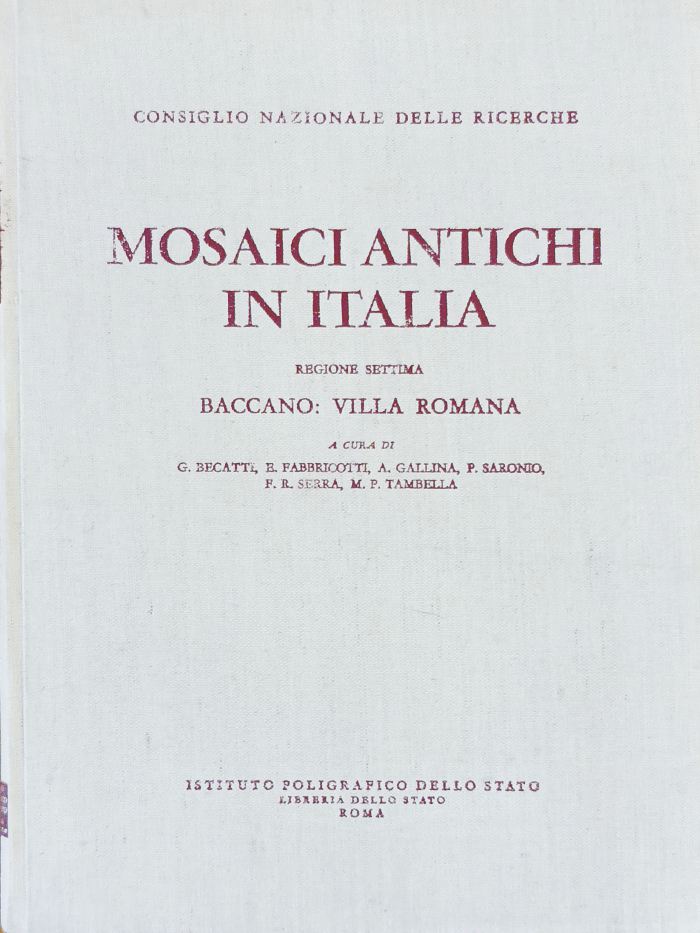 CONSIGLIO NAZIONALE DELLE RICERCHE

MOSAICI ANTICHI IN ITALIA

REGIONE SETTIMA

BACCANO: VILLA ROMANA

A CURA DI

G. BECATTI, E. FABBRICOTTI, A. GALLINA, P. SARONIO, F. R. SERRA, M. P. TAMBELLA

ISTITUTO POLIGRAFICO DELLO STATO
LIBRERIA DELLO STATO
ROMA